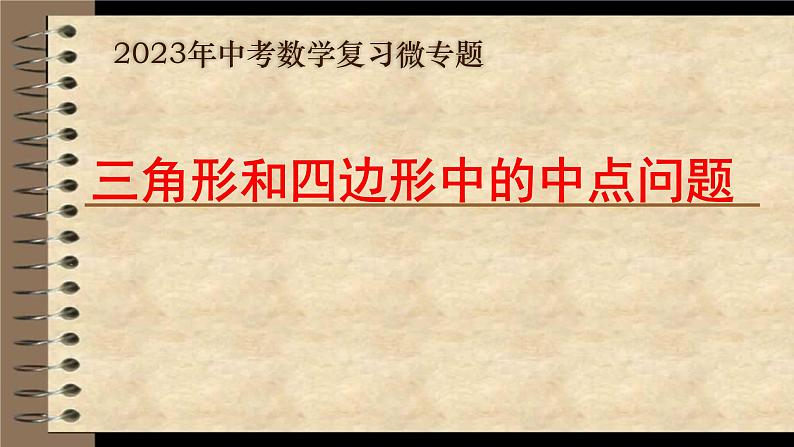 2023年中考数学复习微专题

三角形和四边形中的中点问题